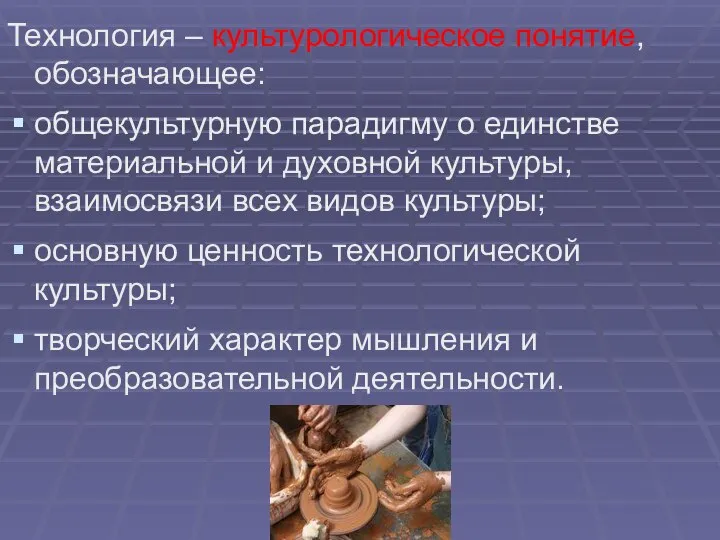 Технология – культурологическое понятие, обозначающее:

▪ общекультурную парадигму о единстве материальной и духовной культуры, взаимосвязи всех видов культуры;

▪ основную ценность технологической культуры;

▪ творческий характер мышления и преобразовательной деятельности.